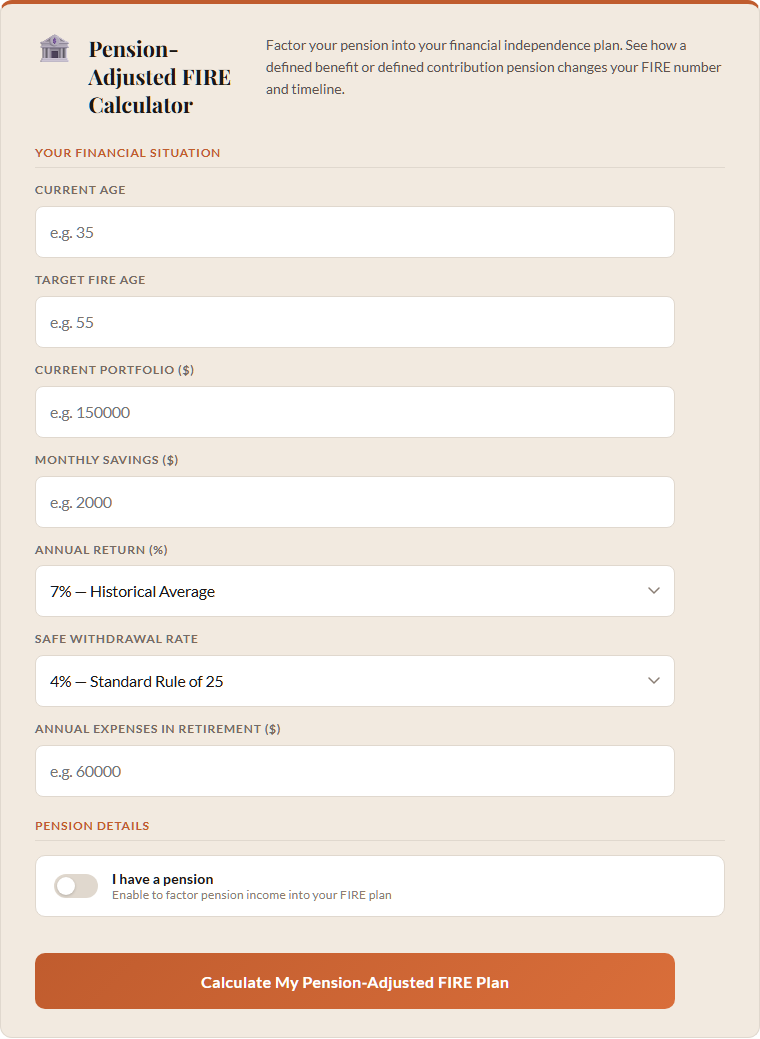 Pension-Adjusted FIRE Calculator

Factor your pension into your financial independence plan. See how a defined benefit or defined contribution pension changes your FIRE number and timeline.

YOUR FINANCIAL SITUATION

CURRENT AGE

e.g. 35

TARGET FIRE AGE

e.g. 55

CURRENT PORTFOLIO ($)

e.g. 150000

MONTHLY SAVINGS ($)

e.g. 2000

ANNUAL RETURN (%)

7% — Historical Average

SAFE WITHDRAWAL RATE

4% — Standard Rule of 25

ANNUAL EXPENSES IN RETIREMENT ($)

e.g. 60000

PENSION DETAILS

I have a pension
Enable to factor pension income into your FIRE plan

Calculate My Pension-Adjusted FIRE Plan